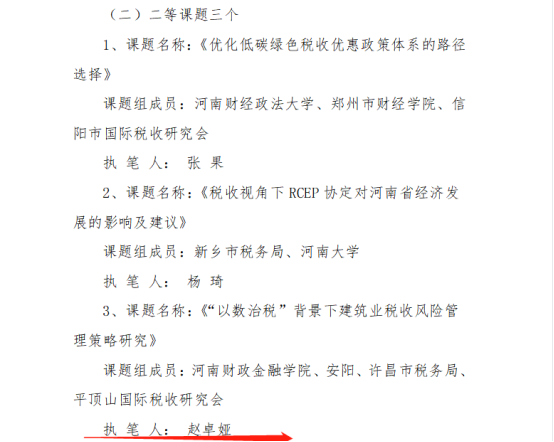 （二）二等课题三个

1、课题名称：《优化低碳绿色税收优惠政策体系的路径选择》

课题组成员：河南财经政法大学、郑州市财经学院、信阳市国际税收研究会

执 笔 人： 张 果

2、课题名称：《税收视角下 RCEP 协定对河南省经济发展的影响及建议》

课题组成员：新乡市税务局、河南大学

执 笔 人： 杨 琦

3、课题名称：《“以数治税”背景下建筑业税收风险管理策略研究》

课题组成员：河南财政金融学院、安阳、许昌市税务局、平顶山国际税收研究会

执 笔 人： 赵卓娅